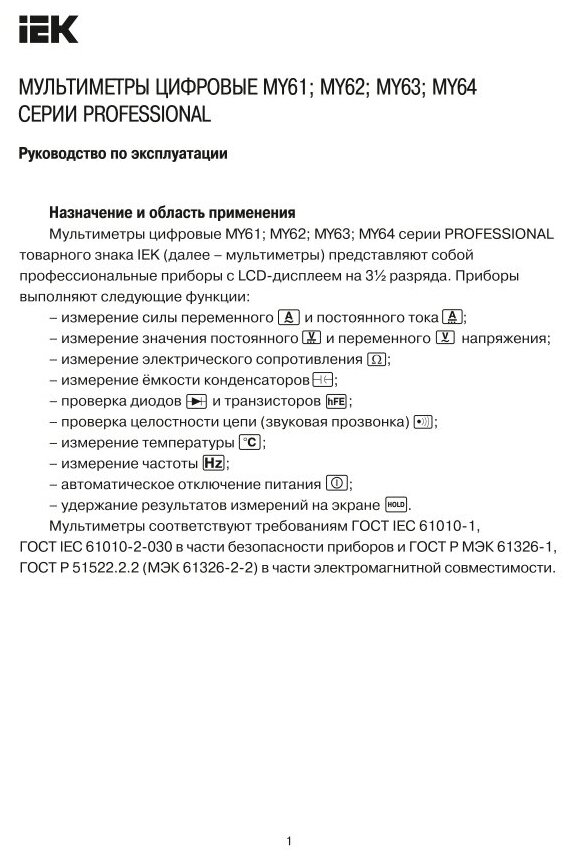 IEK

МУЛЬТИМЕТРЫ ЦИФРОВЫЕ MY61; MY62; MY63; MY64 СЕРИИ PROFESSIONAL

Руководство по эксплуатации

Назначение и область применения

Мультиметры цифровые MY61; MY62; MY63; MY64 серии PROFESSIONAL товарного знака IEK (далее – мультиметры) представляют собой профессиональные приборы с LCD-дисплеем на 3½ разряда. Приборы выполняют следующие функции:

– измерение силы переменного A и постоянного тока A;

– измерение значения постоянного V и переменного V напряжения;

– измерение электрического сопротивления Ω;

– измерение ёмкости конденсаторов;

– проверка диодов и транзисторов hFE;

– проверка целостности цепи (звуковая прозвонка);

– измерение температуры °C;

– измерение частоты Hz;

– автоматическое отключение питания;

– удержание результатов измерений на экране HOLD.

Мультиметры соответствуют требованиям ГОСТ IEC 61010-1, ГОСТ IEC 61010-2-030 в части безопасности приборов и ГОСТ Р МЭК 61326-1, ГОСТ Р 51522.2.2 (МЭК 61326-2-2) в части электромагнитной совместимости.

1